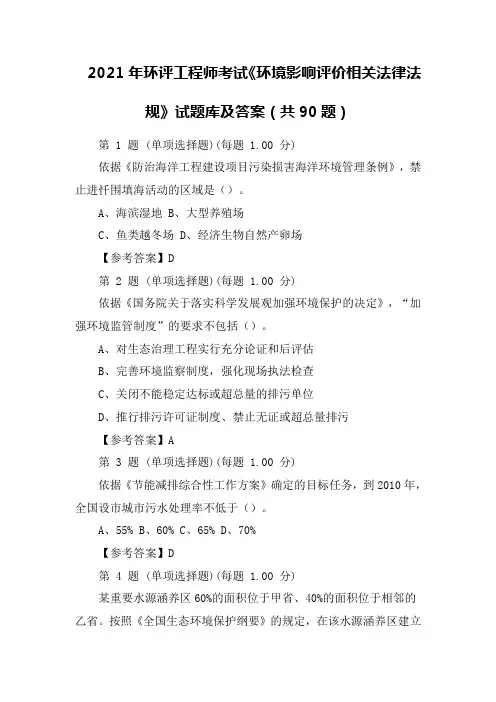 2021 年环评工程师考试《环境影响评价相关法律法规》试题库及答案（共 90 题）

第 1 题 (单项选择题)(每题 1.00 分)

依据《防治海洋工程建设项目污染损害海洋环境管理条例》，禁止进忏围填海活动的区域是（）。

A、海滨湿地 B、大型养殖场

C、鱼类越冬场 D、经济生物自然产卵场

【参考答案】D

第 2 题 (单项选择题)(每题 1.00 分)

依据《国务院关于落实科学发展观加强环境保护的决定》，“加强环境监管制度”的要求不包括（）。

A、对生态治理工程实行充分论证和后评估

B、完善环境监察制度，强化现场执法检查

C、关闭不能稳定达标或超总量的排污单位

D、推行排污许可证制度、禁止无证或超总量排污

【参考答案】A

第 3 题 (单项选择题)(每题 1.00 分)

依据《节能减排综合性工作方案》确定的目标任务，到 2010 年，全国设市城市污水处理率不低于（）。

A、55% B、60% C、65% D、70%

【参考答案】D

第 4 题 (单项选择题)(每题 1.00 分)

某重要水源涵养区 60%的面积位于甲省、40%的面积位于相邻的乙省。按照《全国生态环境保护纲要》的规定，在该水源涵养区建立